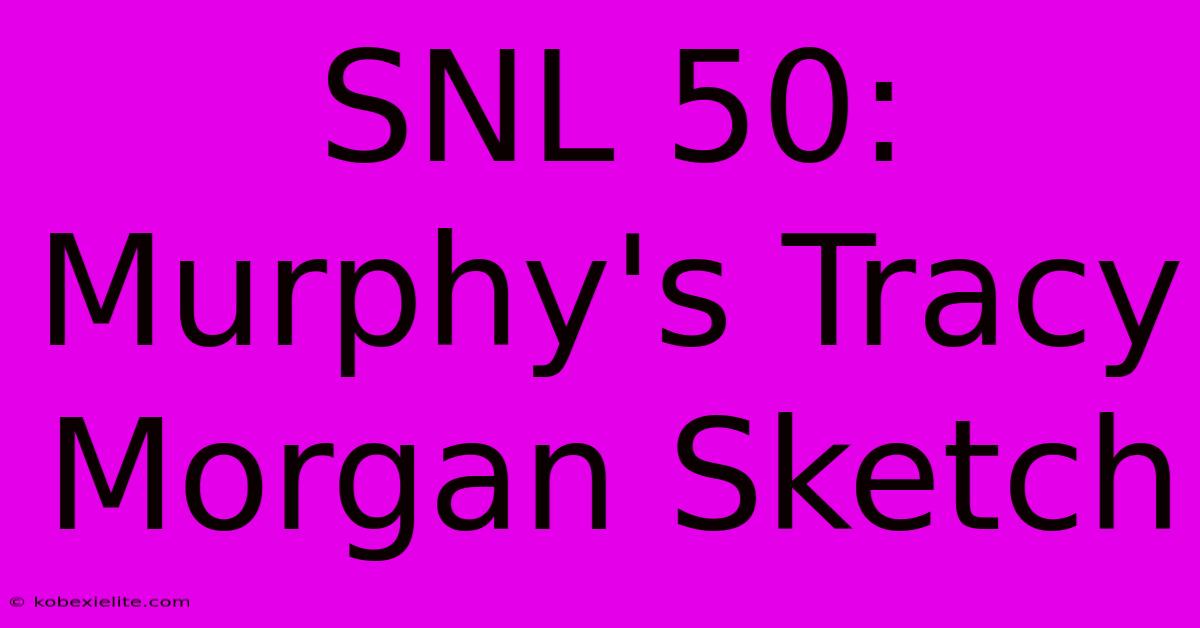 SNL 50: Murphy's Tracy Morgan Sketch

© kobexielite.com